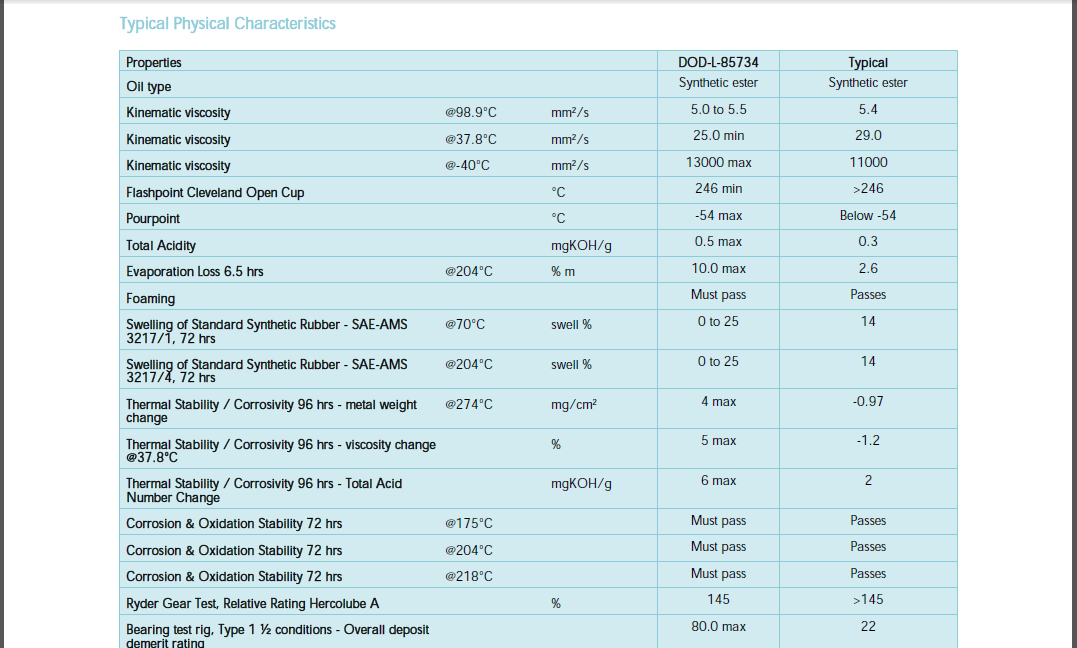 Typical Physical Characteristics

| Properties | | | DOD-L-85734 | Typical |
|---|---|---|---|---|
| Oil type | | | Synthetic ester | Synthetic ester |
| Kinematic viscosity | @98.9°C | mm²/s | 5.0 to 5.5 | 5.4 |
| Kinematic viscosity | @37.8°C | mm²/s | 25.0 min | 29.0 |
| Kinematic viscosity | @-40°C | mm²/s | 13000 max | 11000 |
| Flashpoint Cleveland Open Cup | | °C | 246 min | >246 |
| Pourpoint | | °C | -54 max | Below -54 |
| Total Acidity | | mgKOH/g | 0.5 max | 0.3 |
| Evaporation Loss 6.5 hrs | @204°C | % m | 10.0 max | 2.6 |
| Foaming | | | Must pass | Passes |
| Swelling of Standard Synthetic Rubber - SAE-AMS 3217/1, 72 hrs | @70°C | swell % | 0 to 25 | 14 |
| Swelling of Standard Synthetic Rubber - SAE-AMS 3217/4, 72 hrs | @204°C | swell % | 0 to 25 | 14 |
| Thermal Stability / Corrosivity 96 hrs - metal weight change | @274°C | mg/cm² | 4 max | -0.97 |
| Thermal Stability / Corrosivity 96 hrs - viscosity change @37.8°C | | % | 5 max | -1.2 |
| Thermal Stability / Corrosivity 96 hrs - Total Acid Number Change | | mgKOH/g | 6 max | 2 |
| Corrosion & Oxidation Stability 72 hrs | @175°C | | Must pass | Passes |
| Corrosion & Oxidation Stability 72 hrs | @204°C | | Must pass | Passes |
| Corrosion & Oxidation Stability 72 hrs | @218°C | | Must pass | Passes |
| Ryder Gear Test, Relative Rating Hercolube A | | % | 145 | >145 |
| Bearing test rig, Type 1 ½ conditions - Overall deposit demerit rating | | | 80.0 max | 22 |